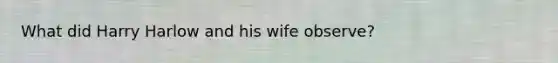 What did Harry Harlow and his wife observe?